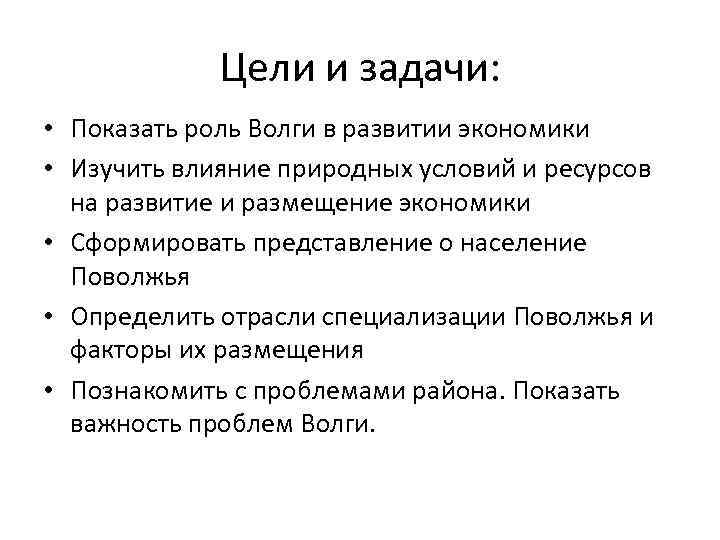 Цели и задачи:

• Показать роль Волги в развитии экономики
• Изучить влияние природных условий и ресурсов на развитие и размещение экономики
• Сформировать представление о население Поволжья
• Определить отрасли специализации Поволжья и факторы их размещения
• Познакомить с проблемами района. Показать важность проблем Волги.